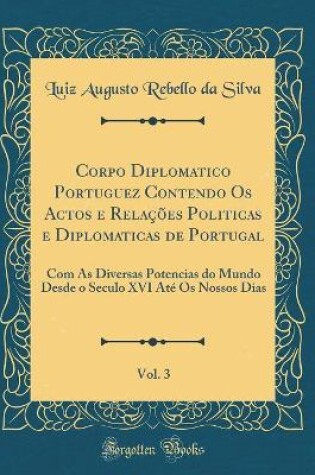 Luiz Augusto Rebello da Silva

Corpo Diplomatico Portuguez Contendo Os Actos e Relações Politicas e Diplomaticas de Portugal

Com As Diversas Potencias do Mundo Desde o Seculo XVI Até Os Nossos Dias

Vol. 3

Forgotten Books